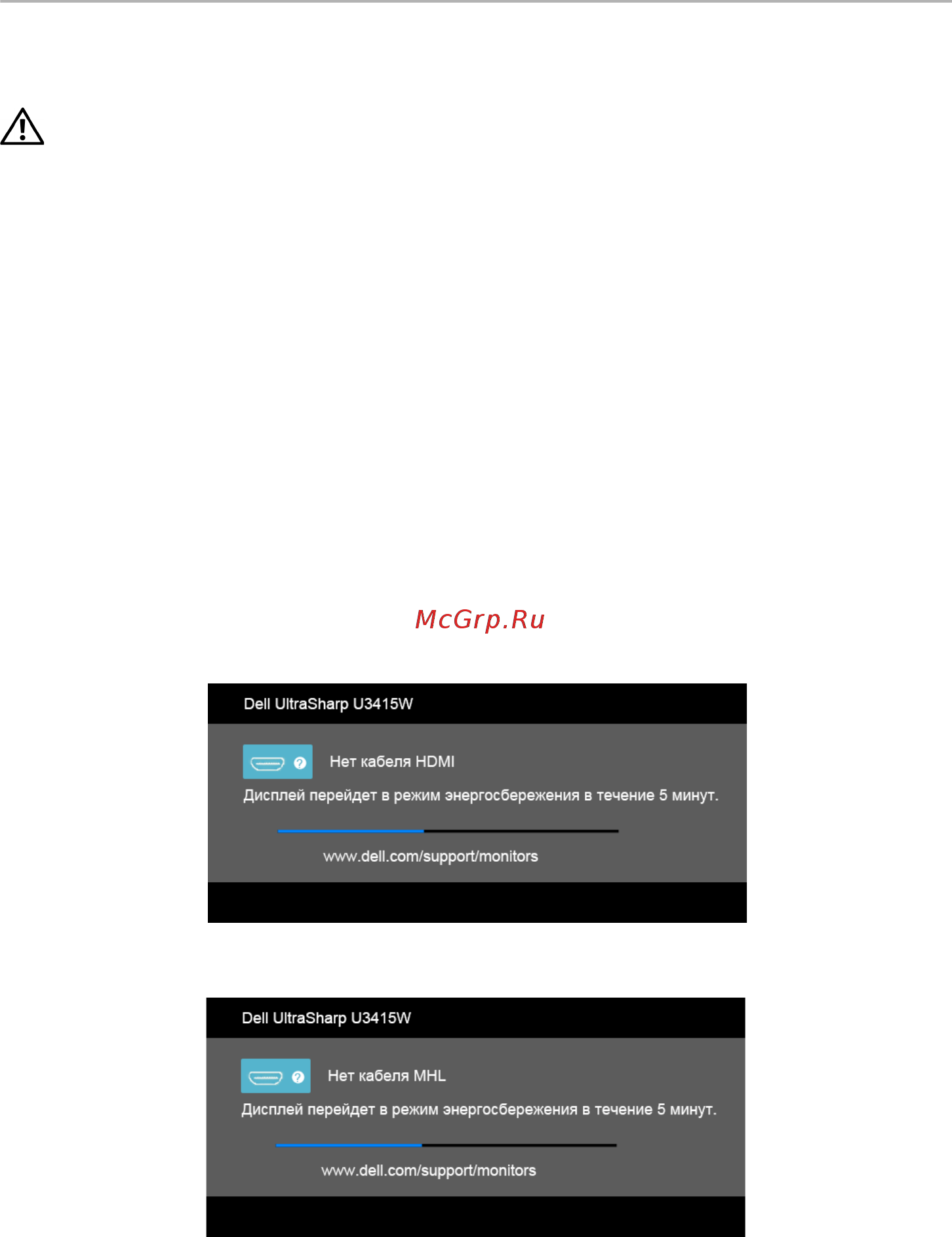 McGrp.Ru

Dell UltraSharp U3415W

Нет кабеля HDMI

Дисплей перейдет в режим энергосбережения в течение 5 минут.

www.dell.com/support/monitors

Dell UltraSharp U3415W

Нет кабеля MHL

Дисплей перейдет в режим энергосбережения в течение 5 минут.

www.dell.com/support/monitors